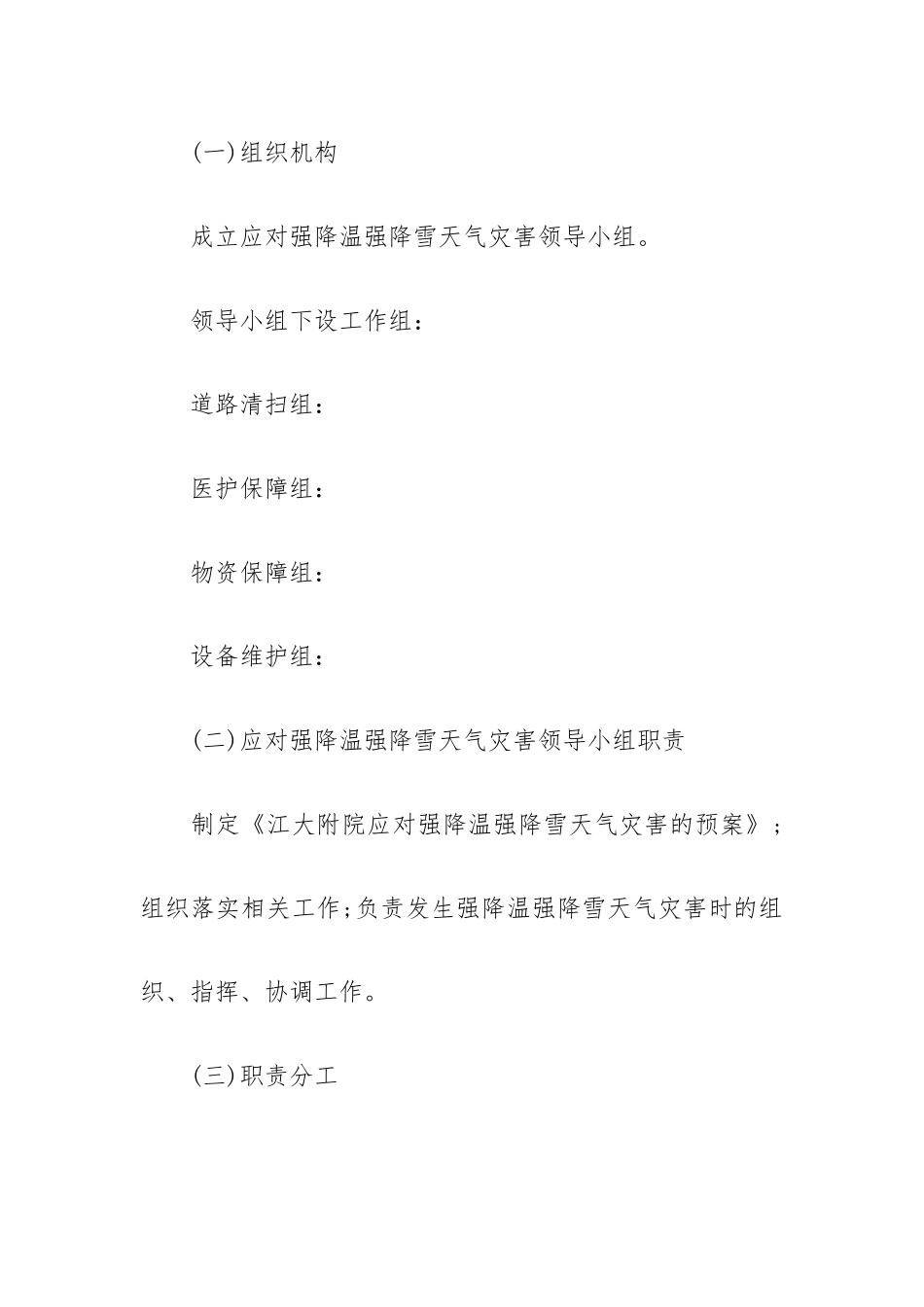 (一)组织机构

成立应对强降温强降雪天气灾害领导小组。

领导小组下设工作组：

道路清扫组：

医护保障组：

物资保障组：

设备维护组：

(二)应对强降温强降雪天气灾害领导小组职责

制定《江大附院应对强降温强降雪天气灾害的预案》；组织落实相关工作;负责发生强降温强降雪天气灾害时的组织、指挥、协调工作。

(三)职责分工